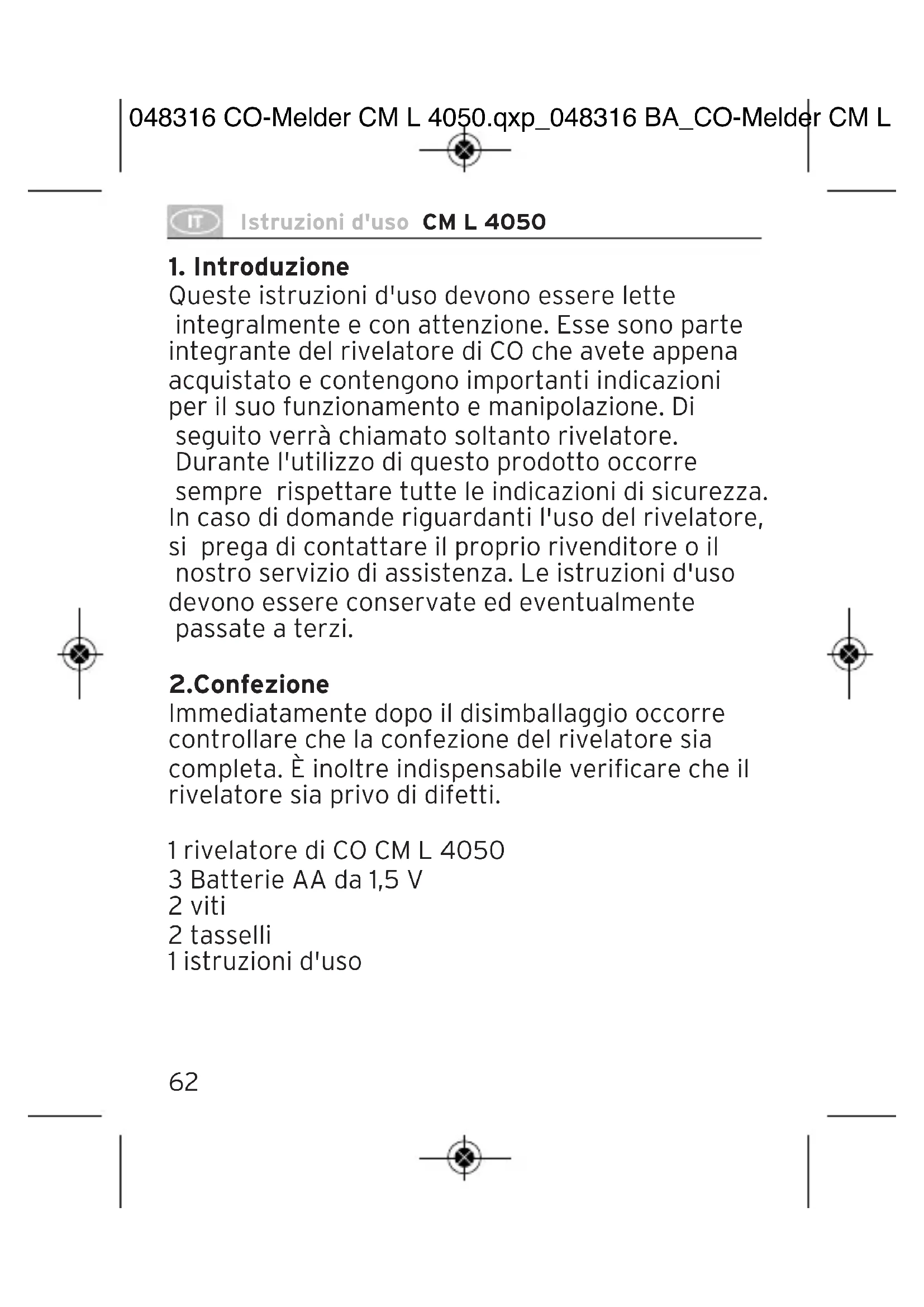 048316 CO-Melder CM L 4050.qxp_048316 BA_CO-Melder CM L

IT Istruzioni d'uso CM L 4050

1. Introduzione
Queste istruzioni d'uso devono essere lette integralmente e con attenzione. Esse sono parte integrante del rivelatore di CO che avete appena acquistato e contengono importanti indicazioni per il suo funzionamento e manipolazione. Di seguito verrà chiamato soltanto rivelatore. Durante l'utilizzo di questo prodotto occorre sempre rispettare tutte le indicazioni di sicurezza. In caso di domande riguardanti l'uso del rivelatore, si prega di contattare il proprio rivenditore o il nostro servizio di assistenza. Le istruzioni d'uso devono essere conservate ed eventualmente passate a terzi.

2.Confezione
Immediatamente dopo il disimballaggio occorre controllare che la confezione del rivelatore sia completa. È inoltre indispensabile verificare che il rivelatore sia privo di difetti.

1 rivelatore di CO CM L 4050
3 Batterie AA da 1,5 V
2 viti
2 tasselli
1 istruzioni d'uso

62